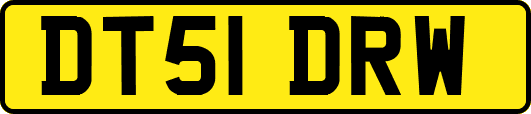 DT51 DRW